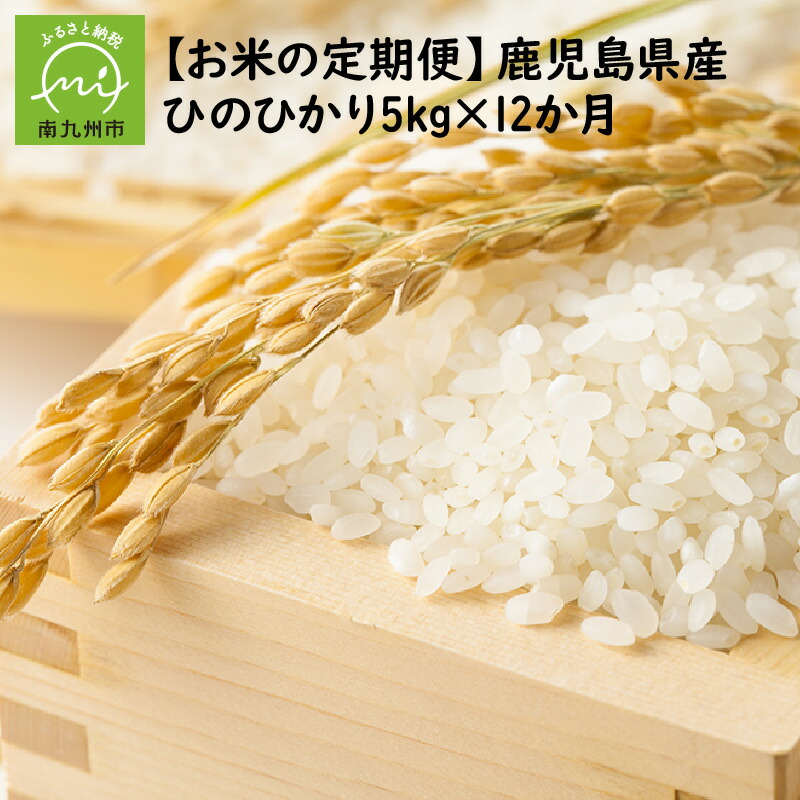 ふるさと納税
mi
南九州市

【お米の定期便】鹿児島県産
ひのひかり5kg×12か月